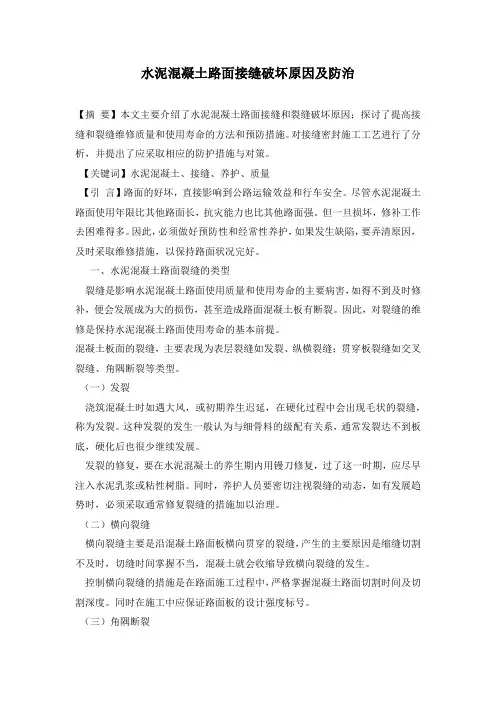 水泥混凝土路面接缝破坏原因及防治

【摘 要】本文主要介绍了水泥混凝土路面接缝和裂缝破坏原因；探讨了提高接缝和裂缝维修质量和使用寿命的方法和预防措施。对接缝密封施工工艺进行了分析，并提出了应采取相应的防护措施与对策。

【关键词】水泥混凝土、接缝、养护、质量

【引 言】路面的好坏，直接影响到公路运输效益和行车安全。尽管水泥混凝土路面使用年限比其他路面长，抗灾能力也比其他路面强，但一旦损坏，修补工作去困难得多。因此，必须做好预防性和经常性养护，如果发生缺陷，要弄清原因，及时采取维修措施，以保持路面状况完好。

一、水泥混凝土路面裂缝的类型

裂缝是影响水泥混凝土路面使用质量和使用寿命的主要病害，如得不到及时修补，便会发展成为大的损伤，甚至造成路面混凝土板有断裂。因此，对裂缝的维修是保持水泥混凝土路面使用寿命的基本前提。

混凝土板面的裂缝，主要表现为表层裂缝如发裂、纵横裂缝；贯穿板裂缝如交叉裂缝、角隅断裂等类型。

（一）发裂

浇筑混凝土时如遇大风，或初期养生迟延，在硬化过程中会出现毛状的裂缝，称为发裂。这种发裂的发生一般认为与细骨料的级配有关系，通常发裂达不到板底，硬化后也很少继续发展。

发裂的修复，要在水泥混凝土的养生期内用镘刀修复，过了这一时期，应尽早注入水泥乳浆或粘性树脂。同时，养护人员要密切注视裂缝的动态，如有发展趋势时，必须采取通常修复裂缝的措施加以治理。

（二）横向裂缝

横向裂缝主要是沿混凝土路面板横向贯穿的裂缝，产生的主要原因是缩缝切割不及时，切缝时间掌握不当，混凝土就会收缩导致横向裂缝的发生。

控制横向裂缝的措施是在路面施工过程中，严格掌握混凝土路面切割时间及切割深度。同时在施工中应保证路面板的设计强度标号。

（三）角隅断裂